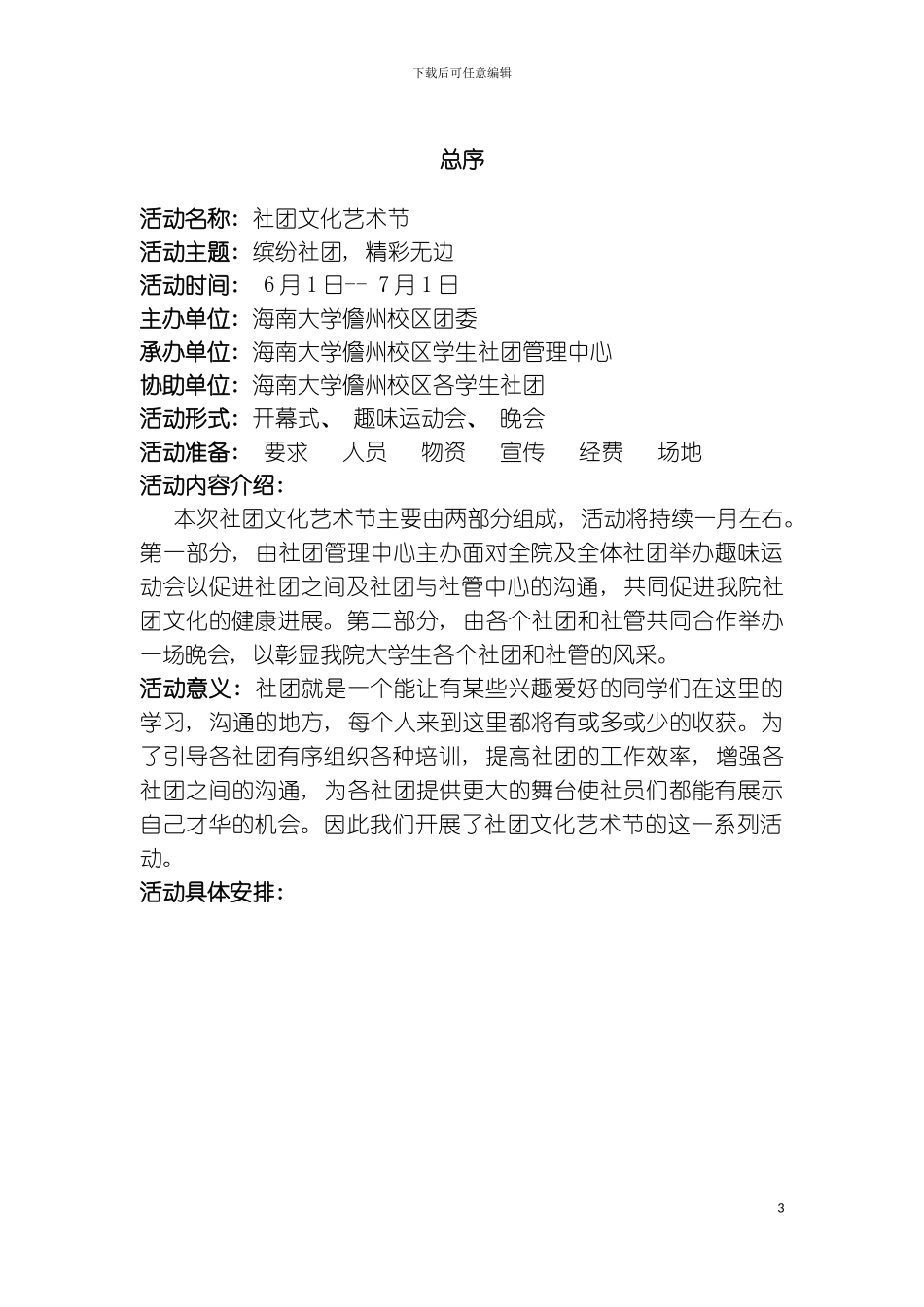 下载后可任意编辑

总序

活动名称：社团文化艺术节
活动主题：缤纷社团，精彩无边
活动时间： 6月1日-- 7月1日
主办单位：海南大学儋州校区团委
承办单位：海南大学儋州校区学生社团管理中心
协助单位：海南大学儋州校区各学生社团
活动形式：开幕式、 趣味运动会、 晚会
活动准备： 要求 人员 物资 宣传 经费 场地
活动内容介绍：

本次社团文化艺术节主要由两部分组成，活动将持续一月左右。第一部分，由社团管理中心主办面对全院及全体社团举办趣味运动会以促进社团之间及社团与社管中心的沟通，共同促进我院社团文化的健康进展。第二部分，由各个社团和社管共同合作举办一场晚会，以彰显我院大学生各个社团和社管的风采。

活动意义：社团就是一个能让有某些兴趣爱好的同学们在这里的学习，沟通的地方，每个人来到这里都将有或多或少的收获。为了引导各社团有序组织各种培训，提高社团的工作效率，增强各社团之间的沟通，为各社团提供更大的舞台使社员们都能有展示自己才华的机会。因此我们开展了社团文化艺术节的这一系列活动。

活动具体安排：

3